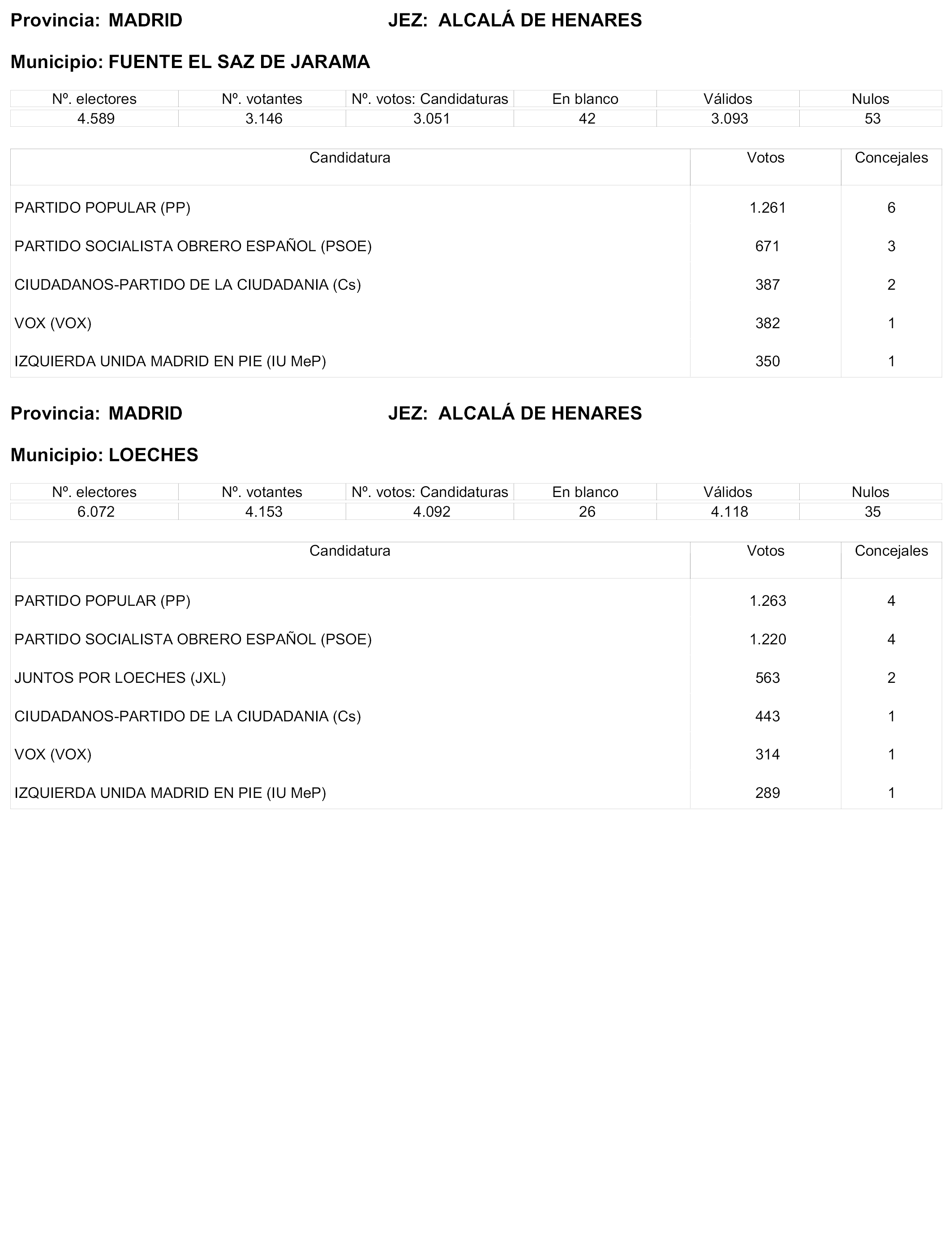 Provincia: MADRID JEZ: ALCALÁ DE HENARES

Municipio: FUENTE EL SAZ DE JARAMA

| Nº. electores | Nº. votantes | Nº. votos: Candidaturas | En blanco | Válidos | Nulos |
|---|---|---|---|---|---|
| 4.589 | 3.146 | 3.051 | 42 | 3.093 | 53 |

| Candidatura | Votos | Concejales |
|---|---|---|
| PARTIDO POPULAR (PP) | 1.261 | 6 |
| PARTIDO SOCIALISTA OBRERO ESPAÑOL (PSOE) | 671 | 3 |
| CIUDADANOS-PARTIDO DE LA CIUDADANIA (Cs) | 387 | 2 |
| VOX (VOX) | 382 | 1 |
| IZQUIERDA UNIDA MADRID EN PIE (IU MeP) | 350 | 1 |

Provincia: MADRID JEZ: ALCALÁ DE HENARES

Municipio: LOECHES

| Nº. electores | Nº. votantes | Nº. votos: Candidaturas | En blanco | Válidos | Nulos |
|---|---|---|---|---|---|
| 6.072 | 4.153 | 4.092 | 26 | 4.118 | 35 |

| Candidatura | Votos | Concejales |
|---|---|---|
| PARTIDO POPULAR (PP) | 1.263 | 4 |
| PARTIDO SOCIALISTA OBRERO ESPAÑOL (PSOE) | 1.220 | 4 |
| JUNTOS POR LOECHES (JXL) | 563 | 2 |
| CIUDADANOS-PARTIDO DE LA CIUDADANIA (Cs) | 443 | 1 |
| VOX (VOX) | 314 | 1 |
| IZQUIERDA UNIDA MADRID EN PIE (IU MeP) | 289 | 1 |